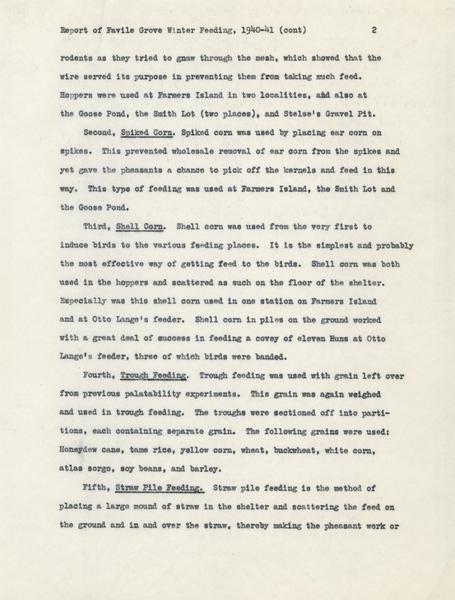 Report of Favile Grove Winter Feeding, 1940-41 (cont) 2

rodents as they tried to gnaw through the mesh, which showed that the wire served its purpose in preventing them from taking much feed. Hoppers were used at Farmers Island in two localities, and also at the Goose Pond, the Smith Lot (two places), and Stelse's Gravel Pit.

Second, Spiked Corn. Spiked corn was used by placing ear corn on spikes. This prevented wholesale removal of ear corn from the spikes and yet gave the pheasants a chance to pick off the kernels and feed in this way. This type of feeding was used at Farmers Island, the Smith Lot and the Goose Pond.

Third, Shell Corn. Shell corn was used from the very first to induce birds to the various feeding places. It is the simplest and probably the most effective way of getting feed to the birds. Shell corn was both used in the hoppers and scattered as such on the floor of the shelter. Especially was this shell corn used in one station on Farmers Island and at Otto Lange's feeder. Shell corn in piles on the ground worked with a great deal of success in feeding a covey of eleven Huns at Otto Lange's feeder, three of which birds were banded.

Fourth, Trough Feeding. Trough feeding was used with grain left over from previous palatability experiments. This grain was again weighed and used in trough feeding. The troughs were sectioned off into partitions, each containing separate grain. The following grains were used: Honeydew cane, tame rice, yellow corn, wheat, buckwheat, white corn, atlas sorgo, soy beans, and barley.

Fifth, Straw Pile Feeding. Straw pile feeding is the method of placing a large mound of straw in the shelter and scattering the feed on the ground and in and over the straw, thereby making the pheasant work or